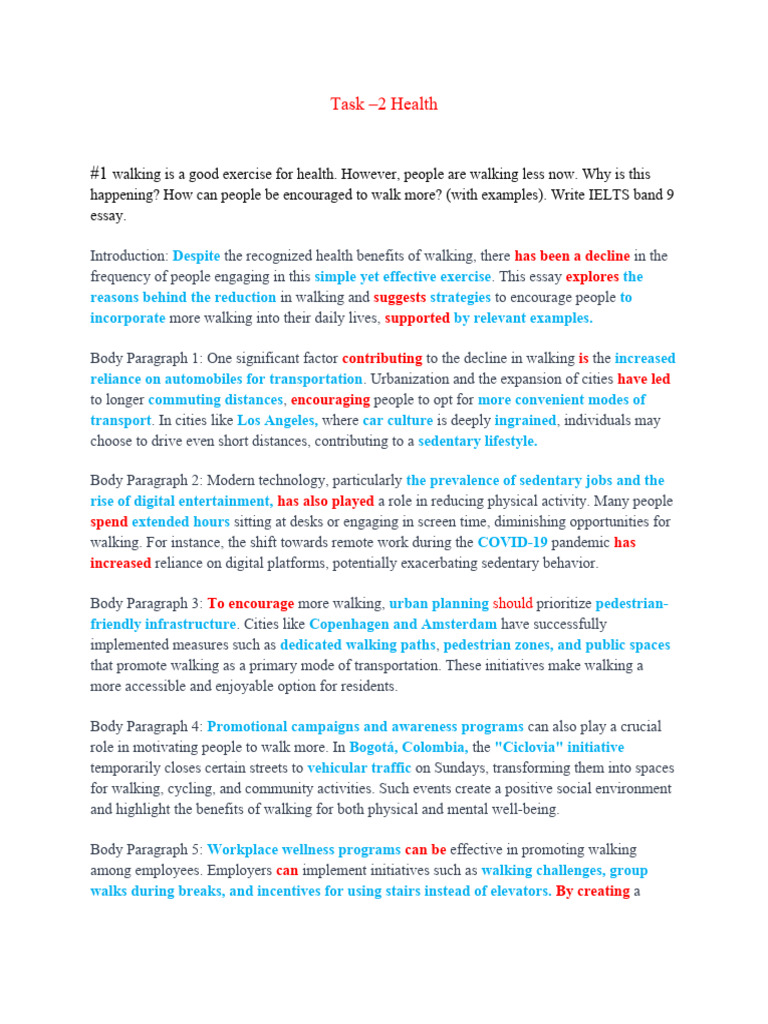 Task –2 Health

#1 walking is a good exercise for health. However, people are walking less now. Why is this happening? How can people be encouraged to walk more? (with examples). Write IELTS band 9 essay.

Introduction: Despite the recognized health benefits of walking, there has been a decline in the frequency of people engaging in this simple yet effective exercise. This essay explores the reasons behind the reduction in walking and suggests strategies to encourage people to incorporate more walking into their daily lives, supported by relevant examples.

Body Paragraph 1: One significant factor contributing to the decline in walking is the increased reliance on automobiles for transportation. Urbanization and the expansion of cities have led to longer commuting distances, encouraging people to opt for more convenient modes of transport. In cities like Los Angeles, where car culture is deeply ingrained, individuals may choose to drive even short distances, contributing to a sedentary lifestyle.

Body Paragraph 2: Modern technology, particularly the prevalence of sedentary jobs and the rise of digital entertainment, has also played a role in reducing physical activity. Many people spend extended hours sitting at desks or engaging in screen time, diminishing opportunities for walking. For instance, the shift towards remote work during the COVID-19 pandemic has increased reliance on digital platforms, potentially exacerbating sedentary behavior.

Body Paragraph 3: To encourage more walking, urban planning should prioritize pedestrian-friendly infrastructure. Cities like Copenhagen and Amsterdam have successfully implemented measures such as dedicated walking paths, pedestrian zones, and public spaces that promote walking as a primary mode of transportation. These initiatives make walking a more accessible and enjoyable option for residents.

Body Paragraph 4: Promotional campaigns and awareness programs can also play a crucial role in motivating people to walk more. In Bogotá, Colombia, the "Ciclovia" initiative temporarily closes certain streets to vehicular traffic on Sundays, transforming them into spaces for walking, cycling, and community activities. Such events create a positive social environment and highlight the benefits of walking for both physical and mental well-being.

Body Paragraph 5: Workplace wellness programs can be effective in promoting walking among employees. Employers can implement initiatives such as walking challenges, group walks during breaks, and incentives for using stairs instead of elevators. By creating a